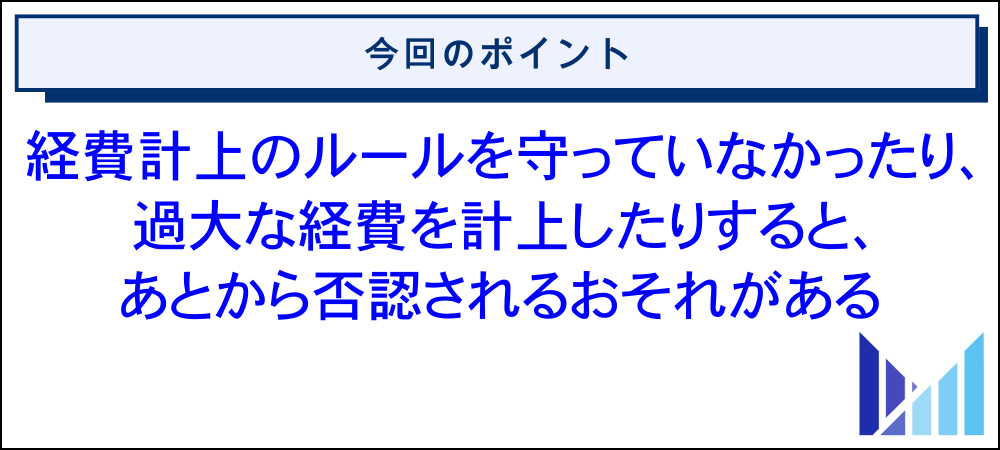 今回のポイント

経費計上のルールを守っていなかったり、過大な経費を計上したりすると、あとから否認されるおそれがある